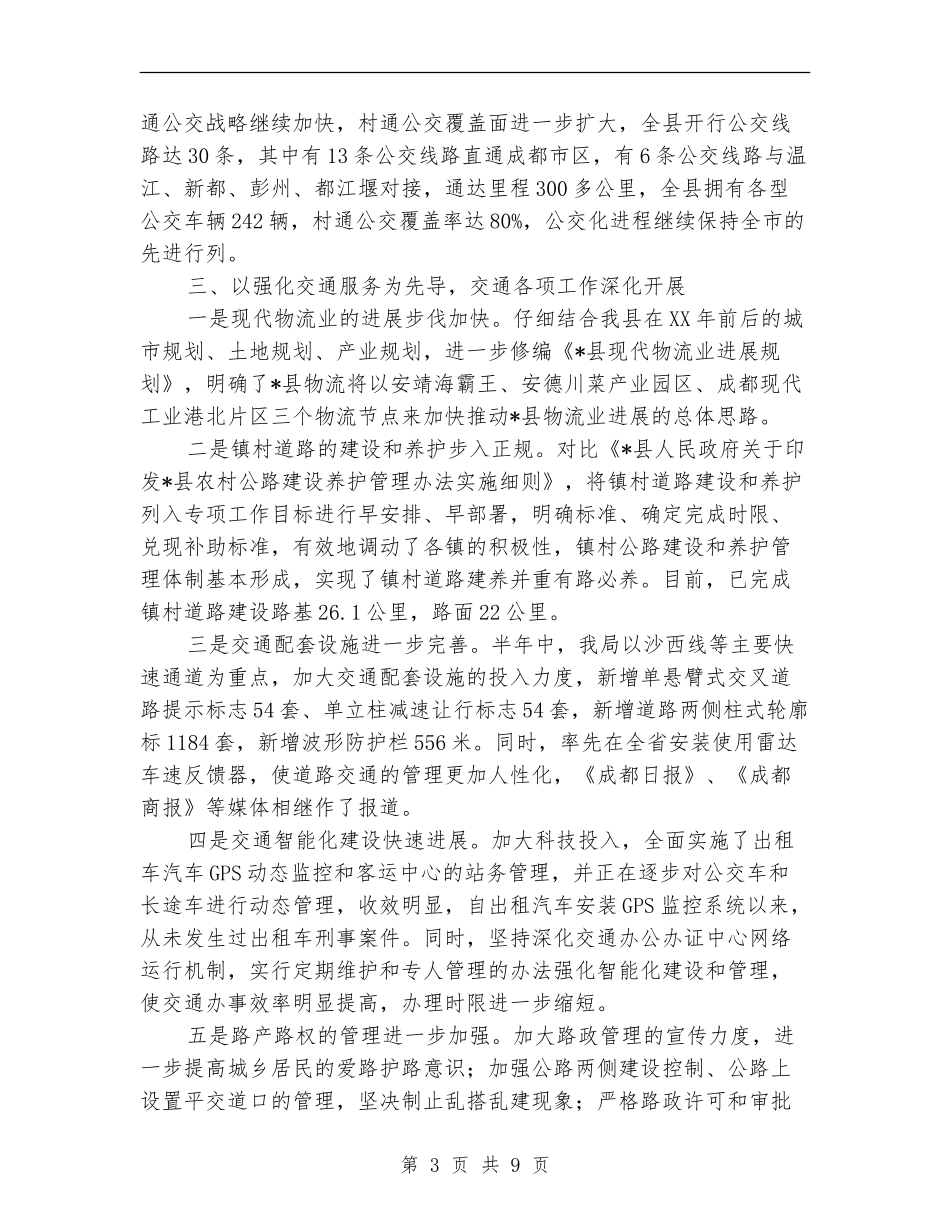 通公交战略继续加快，村通公交覆盖面进一步扩大，全县开行公交线路达30条，其中有13条公交线路直通成都市区，有6条公交线路与温江、新都、彭州、都江堰对接，通达里程300多公里，全县拥有各型公交车辆242辆，村通公交覆盖率达80%，公交化进程继续保持全市的先进行列。

三、以强化交通服务为先导，交通各项工作深化开展

一是现代物流业的进展步伐加快。仔细结合我县在XX年前后的城市规划、土地规划、产业规划，进一步修编《*县现代物流业进展规划》，明确了*县物流将以安靖海霸王、安德川菜产业园区、成都现代工业港北片区三个物流节点来加快推动*县物流业进展的总体思路。

二是镇村道路的建设和养护步入正规。对比《*县人民政府关于印发*县农村公路建设养护管理办法实施细则》，将镇村道路建设和养护列入专项工作目标进行早安排、早部署，明确标准、确定完成时限、兑现补助标准，有效地调动了各镇的积极性，镇村公路建设和养护管理体制基本形成，实现了镇村道路建养并重有路必养。目前，已完成镇村道路建设路基26.1公里，路面22公里。

三是交通配套设施进一步完善。半年中，我局以沙西线等主要快速通道为重点，加大交通配套设施的投入力度，新增单悬臂式交叉道路提示标志54套、单立柱减速让行标志54套，新增道路两侧柱式轮廓标1184套，新增波形防护栏556米。同时，率先在全省安装使用雷达车速反馈器，使道路交通的管理更加人性化，《成都日报》、《成都商报》等媒体相继作了报道。

四是交通智能化建设快速进展。加大科技投入，全面实施了出租车汽车GPS动态监控和客运中心的站务管理，并正在逐步对公交车和长途车进行动态管理，收效明显，自出租汽车安装GPS监控系统以来，从未发生过出租车刑事案件。同时，坚持深化交通办公办证中心网络运行机制，实行定期维护和专人管理的办法强化智能化建设和管理，使交通办事效率明显提高，办理时限进一步缩短。

五是路产路权的管理进一步加强。加大路政管理的宣传力度，进一步提高城乡居民的爱路护路意识；加强公路两侧建设控制、公路上设置平交道口的管理，坚决制止乱搭乱建现象；严格路政许可和审批

第 3 页 共 9 页